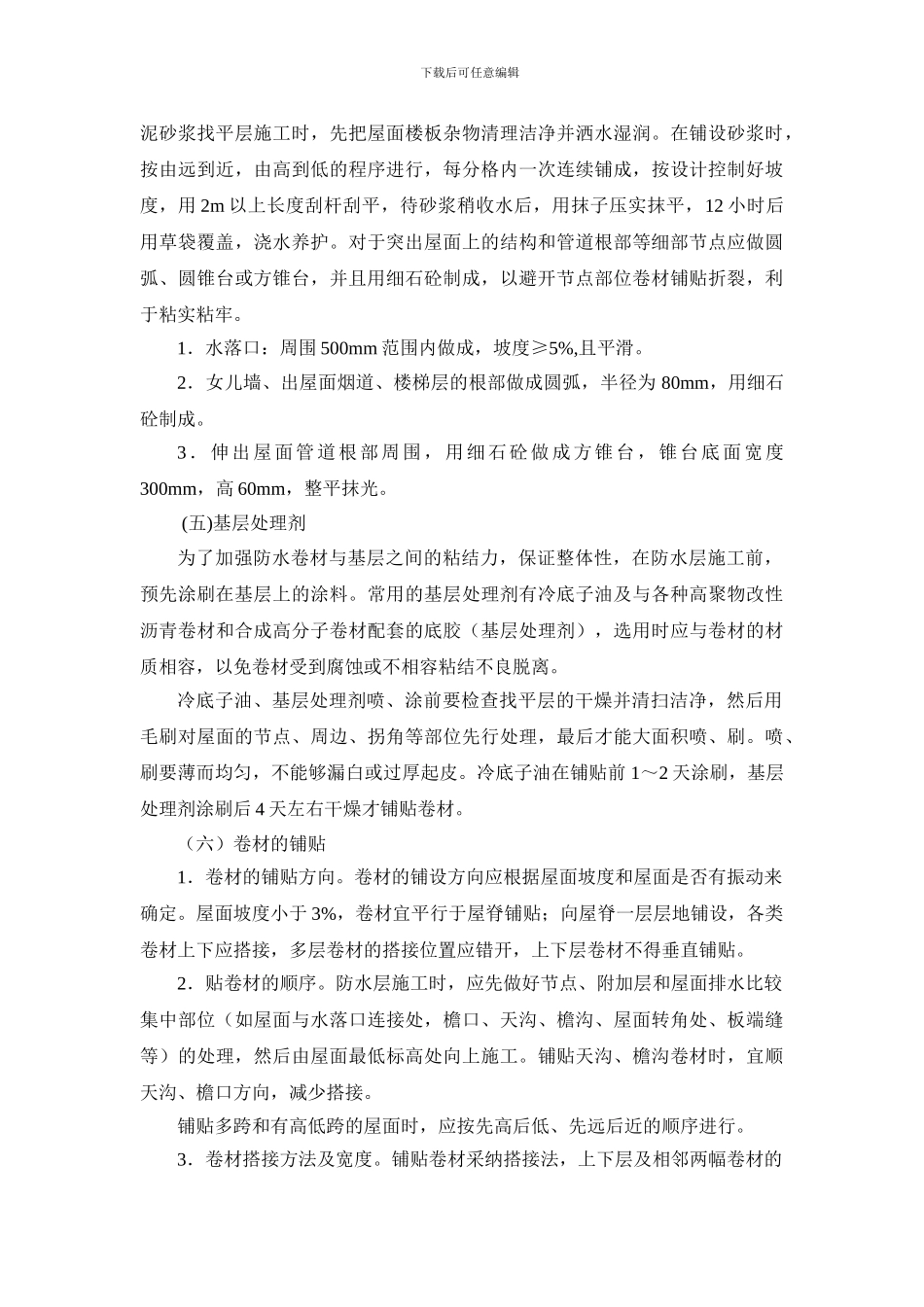 下载后可任意编辑

泥砂浆找平层施工时，先把屋面楼板杂物清理洁净并洒水湿润。在铺设砂浆时，按由远到近，由高到低的程序进行，每分格内一次连续铺成，按设计控制好坡度，用 2m 以上长度刮杆刮平，待砂浆稍收水后，用抹子压实抹平，12 小时后用草袋覆盖，浇水养护。对于突出屋面上的结构和管道根部等细部节点应做圆弧、圆锥台或方锥台，并且用细石砼制成，以避开节点部位卷材铺贴折裂，利于粘实粘牢。

1．水落口：周围 500mm 范围内做成，坡度≥5%,且平滑。

2．女儿墙、出屋面烟道、楼梯层的根部做成圆弧，半径为 80mm，用细石砼制成。

3．伸出屋面管道根部周围，用细石砼做成方锥台，锥台底面宽度 300mm，高 60mm，整平抹光。

(五)基层处理剂

为了加强防水卷材与基层之间的粘结力，保证整体性，在防水层施工前，预先涂刷在基层上的涂料。常用的基层处理剂有冷底子油及与各种高聚物改性沥青卷材和合成高分子卷材配套的底胶（基层处理剂），选用时应与卷材的材质相容，以免卷材受到腐蚀或不相容粘结不良脱离。

冷底子油、基层处理剂喷、涂前要检查找平层的干燥并清扫洁净，然后用毛刷对屋面的节点、周边、拐角等部位先行处理，最后才能大面积喷、刷。喷、刷要薄而均匀，不能够漏白或过厚起皮。冷底子油在铺贴前 1～2 天涂刷，基层处理剂涂刷后 4 天左右干燥才铺贴卷材。

（六）卷材的铺贴

1．卷材的铺贴方向。卷材的铺设方向应根据屋面坡度和屋面是否有振动来确定。屋面坡度小于 3%，卷材宜平行于屋脊铺贴；向屋脊一层层地铺设，各类卷材上下应搭接，多层卷材的搭接位置应错开，上下层卷材不得垂直铺贴。

2．贴卷材的顺序。防水层施工时，应先做好节点、附加层和屋面排水比较集中部位（如屋面与水落口连接处，檐口、天沟、檐沟、屋面转角处、板端缝等）的处理，然后由屋面最低标高处向上施工。铺贴天沟、檐沟卷材时，宜顺天沟、檐口方向，减少搭接。

铺贴多跨和有高低跨的屋面时，应按先高后低、先远后近的顺序进行。

3．卷材搭接方法及宽度。铺贴卷材采纳搭接法，上下层及相邻两幅卷材的